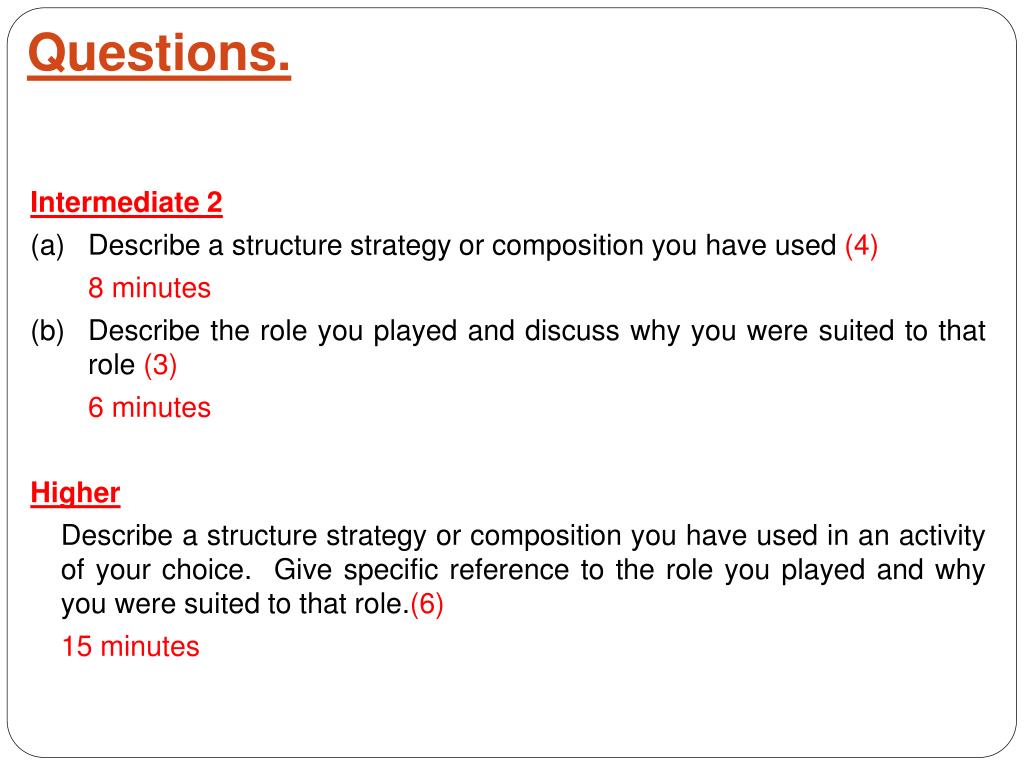 Questions.

Intermediate 2

(a) Describe a structure strategy or composition you have used (4)

8 minutes

(b) Describe the role you played and discuss why you were suited to that role (3)

6 minutes

Higher

Describe a structure strategy or composition you have used in an activity of your choice. Give specific reference to the role you played and why you were suited to that role.(6)

15 minutes